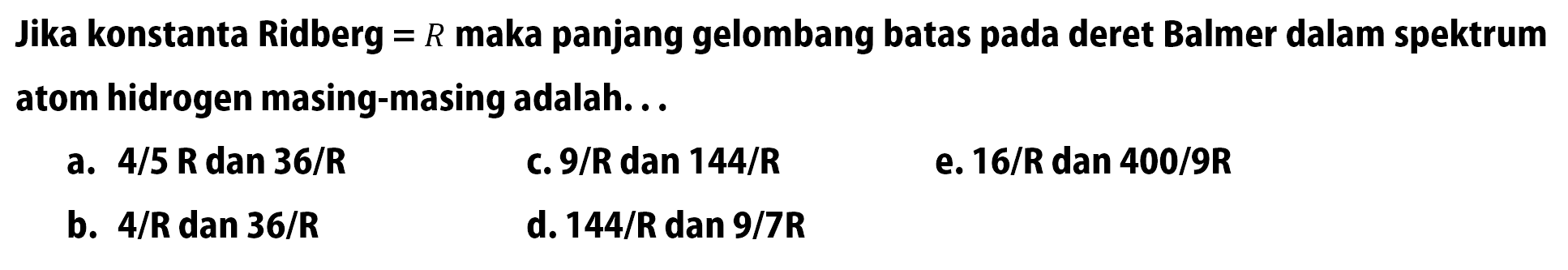 Jika konstanta Ridberg $= R$ maka panjang gelombang batas pada deret Balmer dalam spektrum atom hidrogen masing-masing adalah. . .

a. 4/5 R dan 36/R

b. 4/R dan 36/R

c. 9/R dan 144/R

d. 144/R dan 9/7R

e. 16/R dan 400/9R